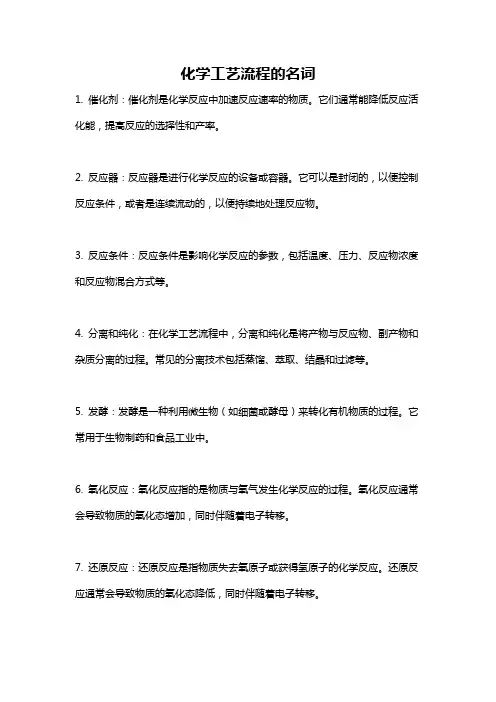 化学工艺流程的名词

1. 催化剂：催化剂是化学反应中加速反应速率的物质。它们通常能降低反应活化能，提高反应的选择性和产率。

2. 反应器：反应器是进行化学反应的设备或容器。它可以是封闭的，以便控制反应条件，或者是连续流动的，以便持续地处理反应物。

3. 反应条件：反应条件是影响化学反应的参数，包括温度、压力、反应物浓度和反应物混合方式等。

4. 分离和纯化：在化学工艺流程中，分离和纯化是将产物与反应物、副产物和杂质分离的过程。常见的分离技术包括蒸馏、萃取、结晶和过滤等。

5. 发酵：发酵是一种利用微生物（如细菌或酵母）来转化有机物质的过程。它常用于生物制药和食品工业中。

6. 氧化反应：氧化反应指的是物质与氧气发生化学反应的过程。氧化反应通常会导致物质的氧化态增加，同时伴随着电子转移。

7. 还原反应：还原反应是指物质失去氧原子或获得氢原子的化学反应。还原反应通常会导致物质的氧化态降低，同时伴随着电子转移。